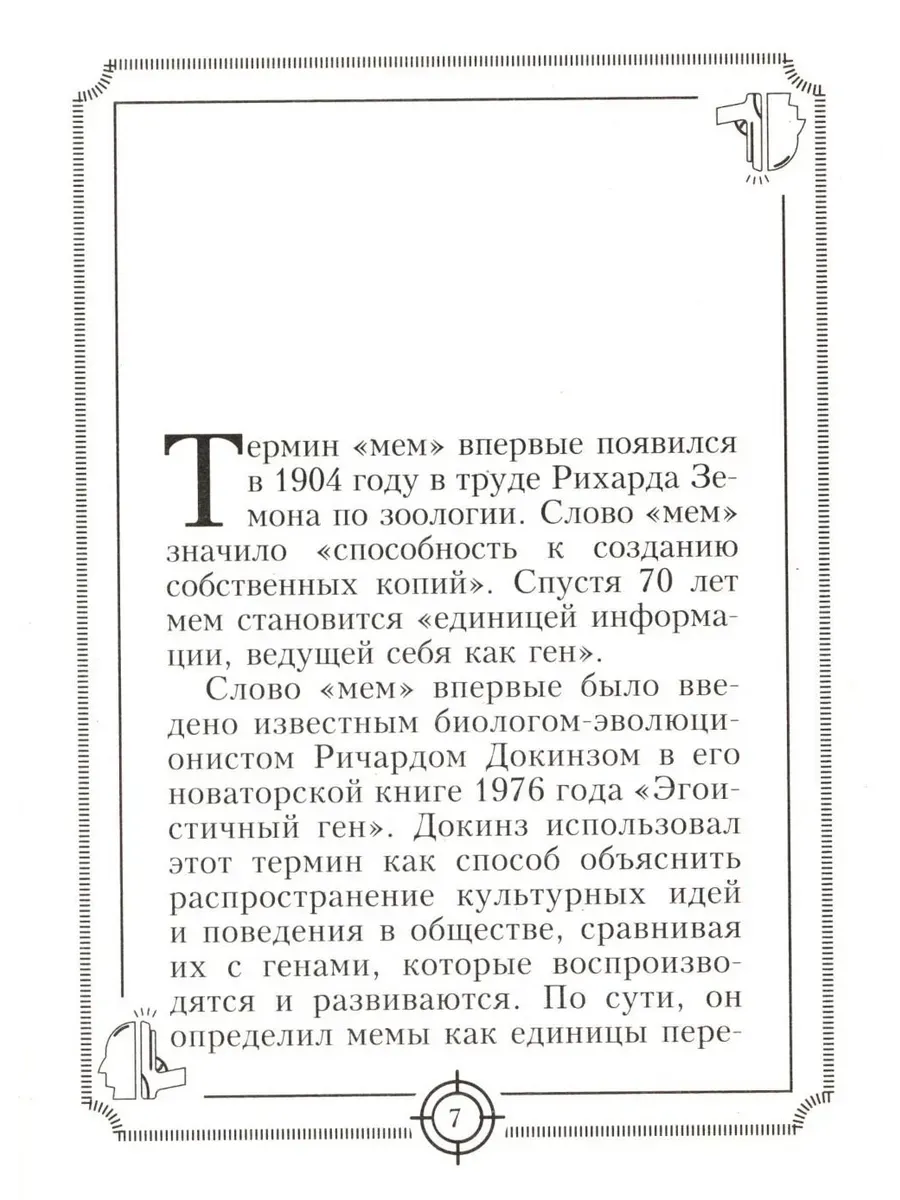 Термин «мем» впервые появился в 1904 году в труде Рихарда Земона по зоологии. Слово «мем» значило «способность к созданию собственных копий». Спустя 70 лет мем становится «единицей информации, ведущей себя как ген».

Слово «мем» впервые было введено известным биологом-эволюционистом Ричардом Докинзом в его новаторской книге 1976 года «Эгоистичный ген». Докинз использовал этот термин как способ объяснить распространение культурных идей и поведения в обществе, сравнивая их с генами, которые воспроизводятся и развиваются. По сути, он определил мемы как единицы пере-

7